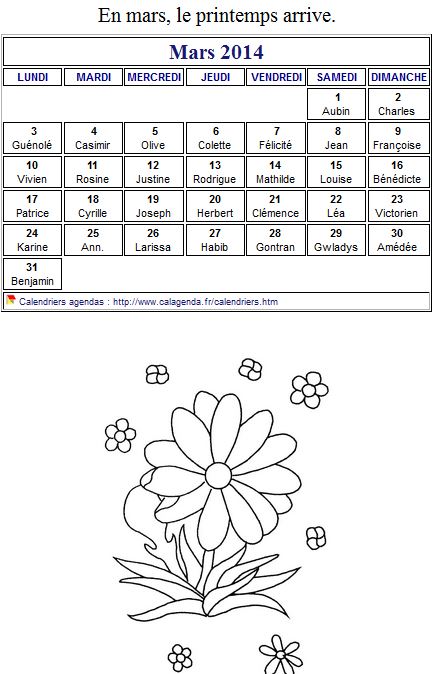 En mars, le printemps arrive.

Mars 2014

| LUNDI | MARDI | MERCREDI | JEUDI | VENDREDI | SAMEDI | DIMANCHE |
|---|---|---|---|---|---|---|
| | | | | | 1 Aubin | 2 Charles |
| 3 Guénolé | 4 Casimir | 5 Olive | 6 Colette | 7 Félicité | 8 Jean | 9 Françoise |
| 10 Vivien | 11 Rosine | 12 Justine | 13 Rodrigue | 14 Mathilde | 15 Louise | 16 Bénédicte |
| 17 Patrice | 18 Cyrille | 19 Joseph | 20 Herbert | 21 Clémence | 22 Léa | 23 Victorien |
| 24 Karine | 25 Ann. | 26 Larissa | 27 Habib | 28 Gontran | 29 Gwladys | 30 Amédée |
| 31 Benjamin | | | | | | |

Calendriers agendas : http://www.calagenda.fr/calendriers.htm